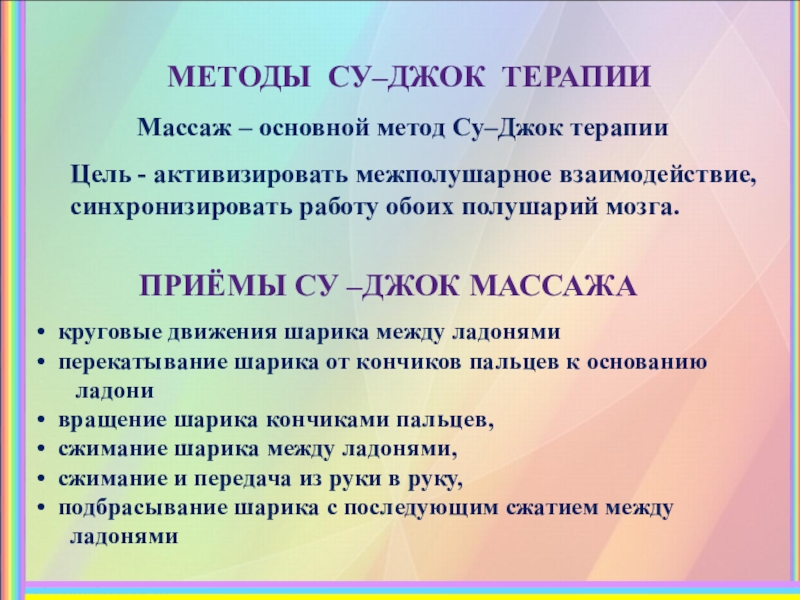 МЕТОДЫ СУ–ДЖОК ТЕРАПИИ

Массаж – основной метод Су–Джок терапии

Цель - активизировать межполушарное взаимодействие, синхронизировать работу обоих полушарий мозга.

ПРИЁМЫ СУ –ДЖОК МАССАЖА

• круговые движения шарика между ладонями
• перекатывание шарика от кончиков пальцев к основанию ладони
• вращение шарика кончиками пальцев,
• сжимание шарика между ладонями,
• сжимание и передача из руки в руку,
• подбрасывание шарика с последующим сжатием между ладонями